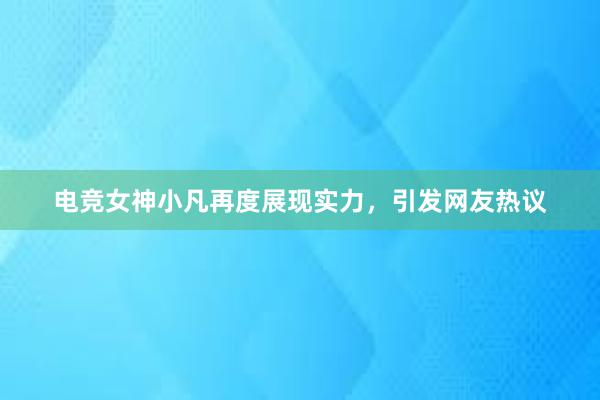 电竞女神小凡再度展现实力，引发网友热议